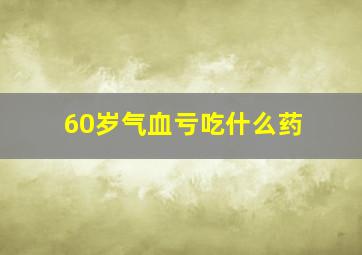 60岁气血亏吃什么药